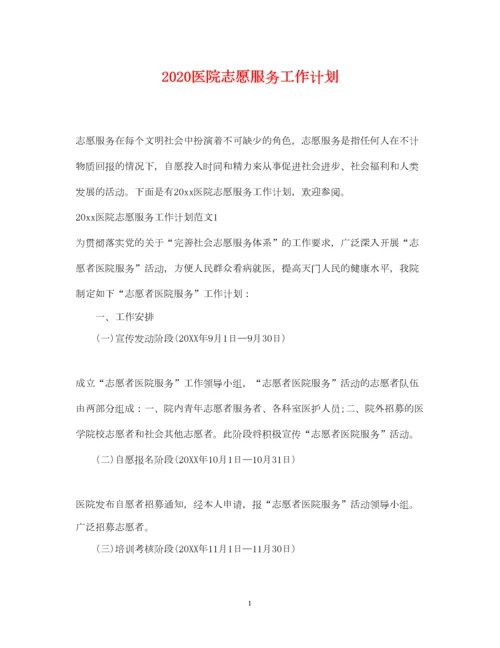 2020医院志愿服务工作计划

志愿服务在每个文明社会中扮演着不可缺少的角色，志愿服务是指任何人在不计物质回报的情况下，自愿投入时间和精力来从事促进社会进步、社会福利和人类发展的活动。下面是有20xx医院志愿服务工作计划，欢迎参阅。

20xx医院志愿服务工作计划范文1

为贯彻落实党的关于“完善社会志愿服务体系”的工作要求，广泛深入开展“志愿者医院服务”活动，方便人民群众看病就医，提高天门人民的健康水平，我院制定如下“志愿者医院服务”工作计划：

一、工作安排

(一)宣传发动阶段(20XX年9月1日—9月30日)

成立“志愿者医院服务”工作领导小组，“志愿者医院服务”活动的志愿者队伍由两部分组成：一、院内青年志愿者服务者、各科室医护人员;二、院外招募的医学院校志愿者和社会其他志愿者。此阶段将积极宣传“志愿者医院服务”活动。

(二)自愿报名阶段(20XX年10月1日—10月31日)

医院发布自愿者招募通知，经本人申请，报“志愿者医院服务”活动领导小组。广泛招募志愿者。

(三)培训考核阶段(20XX年11月1日—11月30日)

1